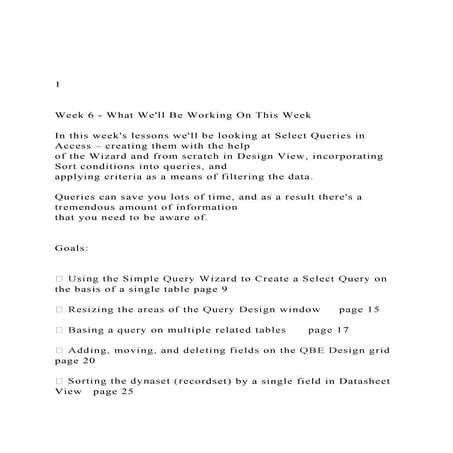 1

Week 6 - What We'll Be Working On This Week

In this week's lessons we'll be looking at Select Queries in Access – creating them with the help of the Wizard and from scratch in Design View, incorporating Sort conditions into queries, and applying criteria as a means of filtering the data.

Queries can save you lots of time, and as a result there's a tremendous amount of information that you need to be aware of.

Goals:

□ Using the Simple Query Wizard to Create a Select Query on the basis of a single table page 9

□ Resizing the areas of the Query Design window page 15

□ Basing a query on multiple related tables page 17

□ Adding, moving, and deleting fields on the QBE Design grid page 20

□ Sorting the dynaset (recordset) by a single field in Datasheet View page 25